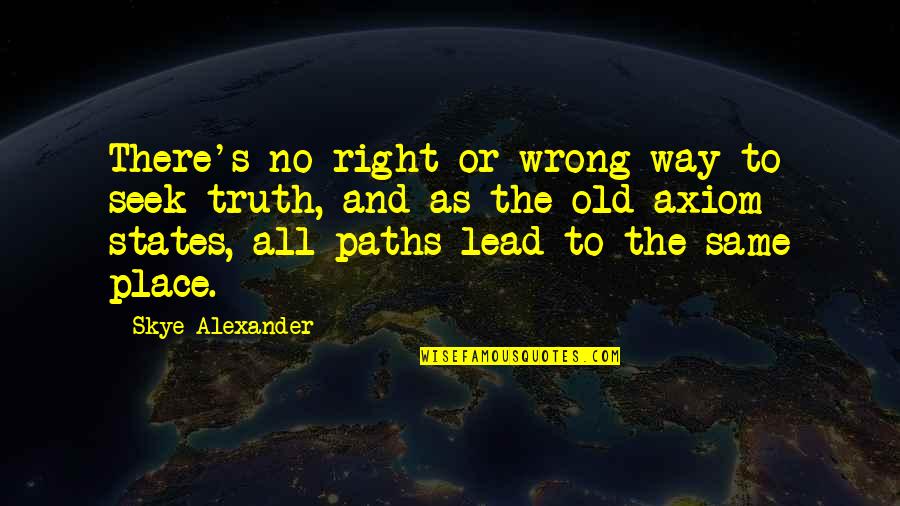 There's no right or wrong way to seek truth, and as the old axiom states, all paths lead to the same place.

Skye Alexander

WISEFAMOUSQUOTES.COM